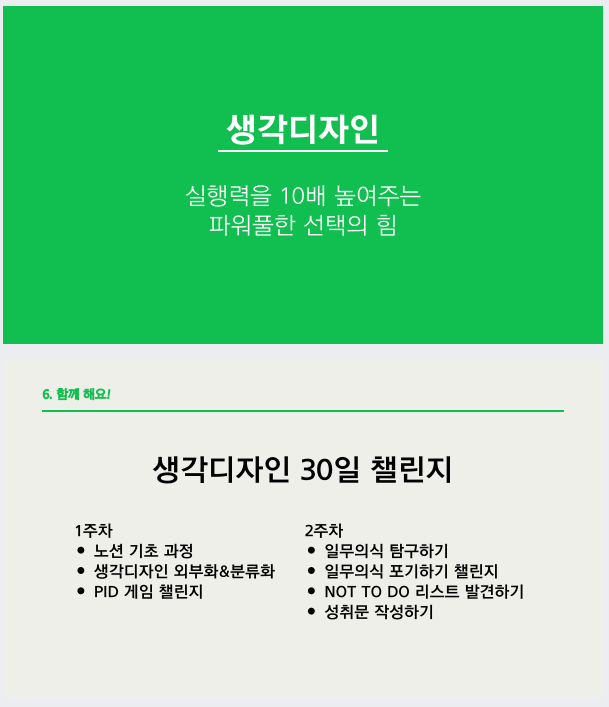 생각디자인

실행력을 10배 높여주는
파워풀한 선택의 힘

6. 함께 해요!

생각디자인 30일 챌린지

1주차
• 노션 기초 과정
• 생각디자인 외부화&분류화
• PID 게임 챌린지

2주차
• 일무의식 탐구하기
• 일무의식 포기하기 챌린지
• NOT TO DO 리스트 발견하기
• 성취문 작성하기